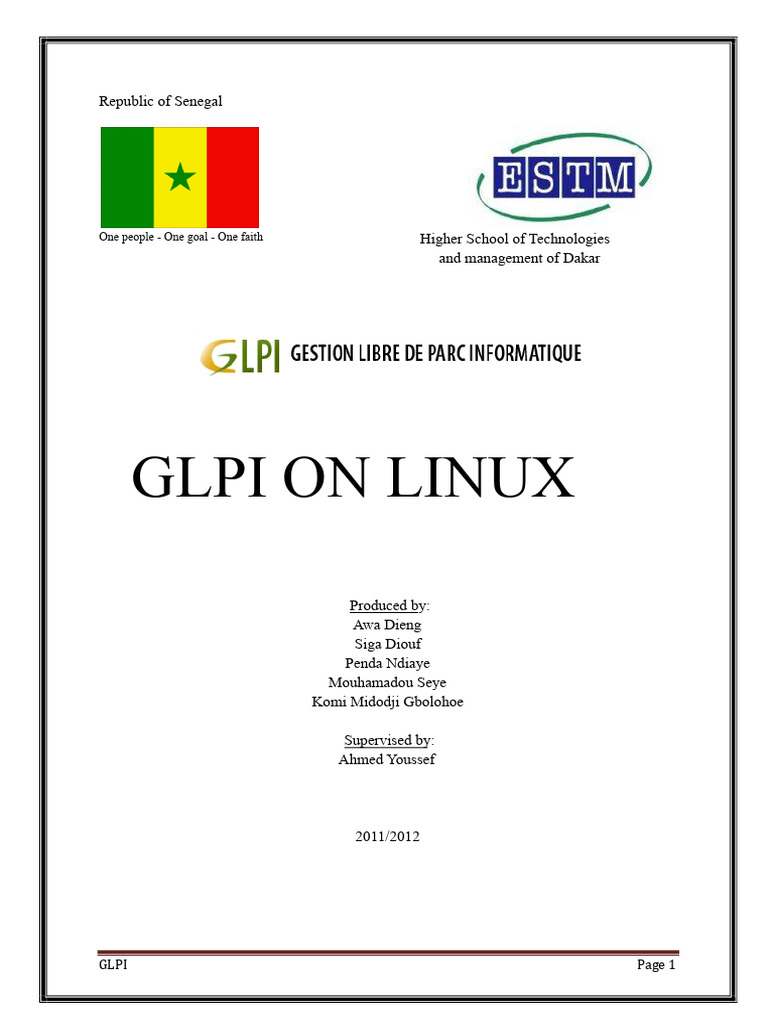 Republic of Senegal

One people - One goal - One faith

ESTM

Higher School of Technologies
and management of Dakar

GLPI GESTION LIBRE DE PARC INFORMATIQUE

GLPI ON LINUX

Produced by:
Awa Dieng
Siga Diouf
Penda Ndiaye
Mouhamadou Seye
Komi Midodji Gbolohoe

Supervised by:
Ahmed Youssef

2011/2012

GLPI Page 1